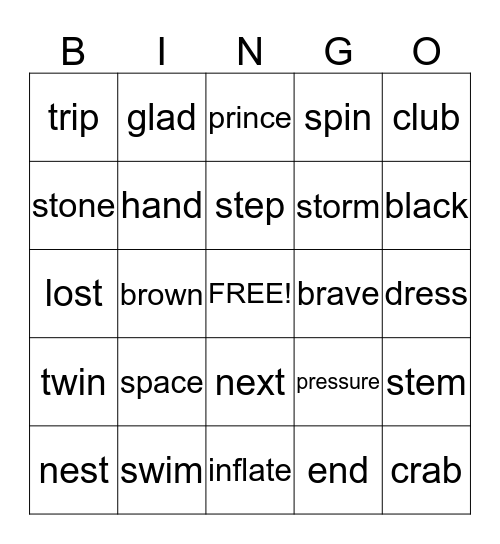 | B | I | N | G | O |
|---|---|---|---|---|
| trip | glad | prince | spin | club |
| stone | hand | step | storm | black |
| lost | brown | FREE! | brave | dress |
| twin | space | next | pressure | stem |
| nest | swim | inflate | end | crab |